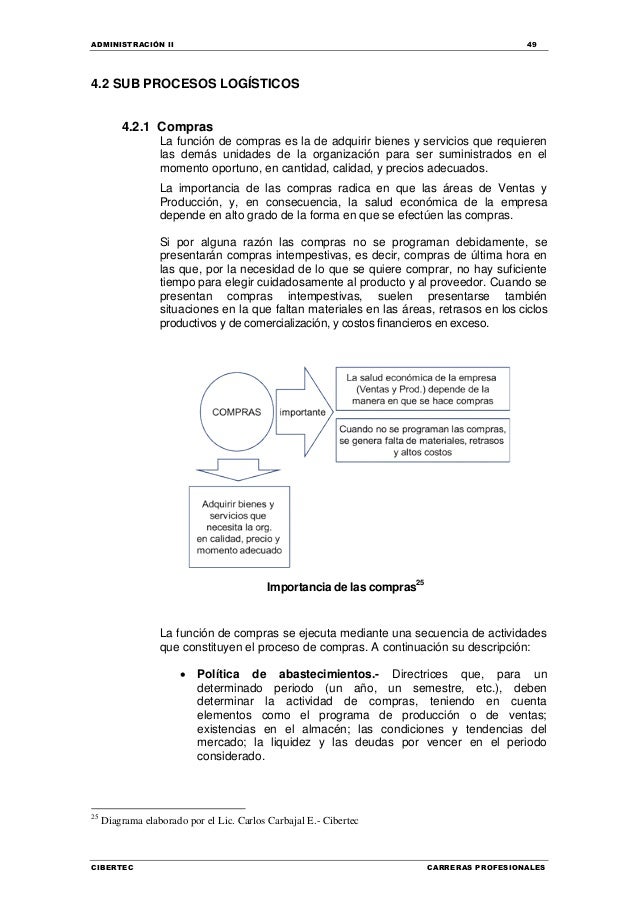 ADMINISTRACIÓN II 49

4.2 SUB PROCESOS LOGÍSTICOS

4.2.1 Compras

La función de compras es la de adquirir bienes y servicios que requieren las demás unidades de la organización para ser suministrados en el momento oportuno, en cantidad, calidad, y precios adecuados.

La importancia de las compras radica en que las áreas de Ventas y Producción, y, en consecuencia, la salud económica de la empresa depende en alto grado de la forma en que se efectúen las compras.

Si por alguna razón las compras no se programan debidamente, se presentarán compras intempestivas, es decir, compras de última hora en las que, por la necesidad de lo que se quiere comprar, no hay suficiente tiempo para elegir cuidadosamente al producto y al proveedor. Cuando se presentan compras intempestivas, suelen presentarse también situaciones en la que faltan materiales en las áreas, retrasos en los ciclos productivos y de comercialización, y costos financieros en exceso.

COMPRAS

importante

La salud económica de la empresa (Ventas y Prod.) depende de la manera en que se hace compras

Cuando no se programan las compras, se genera falta de materiales, retrasos y altos costos

Adquirir bienes y servicios que necesita la org. en calidad, precio y momento adecuado

Importancia de las compras$^{25}$

La función de compras se ejecuta mediante una secuencia de actividades que constituyen el proceso de compras. A continuación su descripción:

• Política de abastecimientos.- Directrices que, para un determinado periodo (un año, un semestre, etc.), deben determinar la actividad de compras, teniendo en cuenta elementos como el programa de producción o de ventas; existencias en el almacén; las condiciones y tendencias del mercado; la liquidez y las deudas por vencer en el periodo considerado.

$^{25}$ Diagrama elaborado por el Lic. Carlos Carbajal E.- Cibertec

CIBERTEC CARRERAS PROFESIONALES